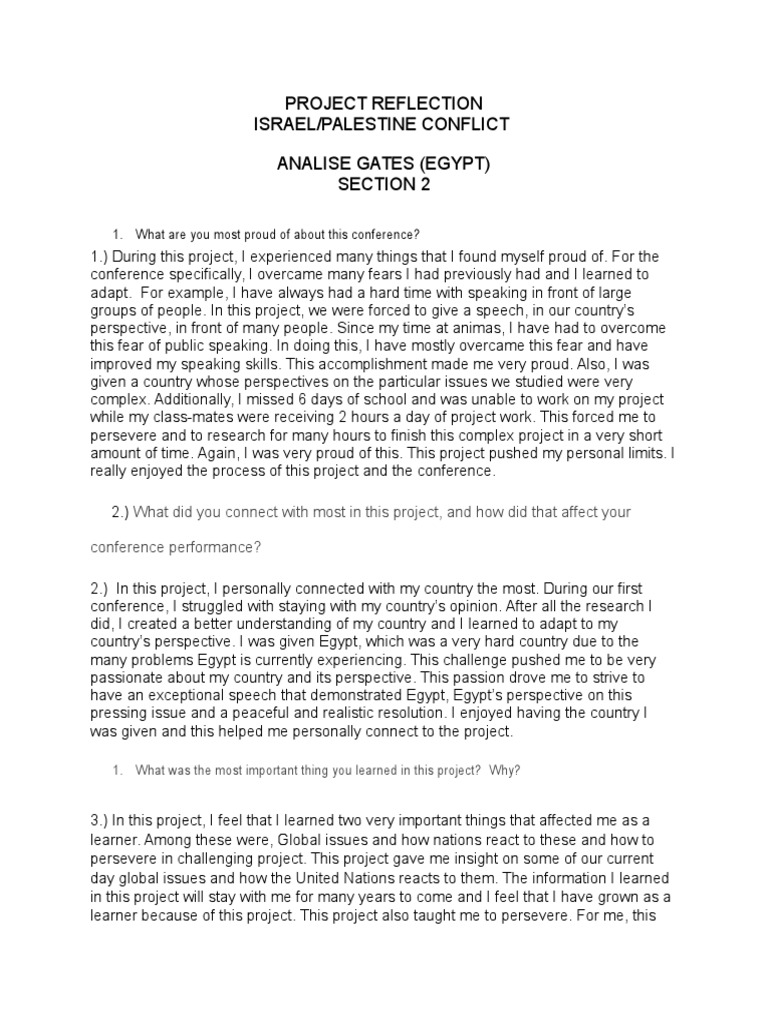 PROJECT REFLECTION
ISRAEL/PALESTINE CONFLICT

ANALISE GATES (EGYPT)
SECTION 2

1. What are you most proud of about this conference?

1.) During this project, I experienced many things that I found myself proud of. For the conference specifically, I overcame many fears I had previously had and I learned to adapt. For example, I have always had a hard time with speaking in front of large groups of people. In this project, we were forced to give a speech, in our country's perspective, in front of many people. Since my time at animas, I have had to overcome this fear of public speaking. In doing this, I have mostly overcame this fear and have improved my speaking skills. This accomplishment made me very proud. Also, I was given a country whose perspectives on the particular issues we studied were very complex. Additionally, I missed 6 days of school and was unable to work on my project while my class-mates were receiving 2 hours a day of project work. This forced me to persevere and to research for many hours to finish this complex project in a very short amount of time. Again, I was very proud of this. This project pushed my personal limits. I really enjoyed the process of this project and the conference.

2.) What did you connect with most in this project, and how did that affect your conference performance?

2.) In this project, I personally connected with my country the most. During our first conference, I struggled with staying with my country's opinion. After all the research I did, I created a better understanding of my country and I learned to adapt to my country's perspective. I was given Egypt, which was a very hard country due to the many problems Egypt is currently experiencing. This challenge pushed me to be very passionate about my country and its perspective. This passion drove me to strive to have an exceptional speech that demonstrated Egypt, Egypt's perspective on this pressing issue and a peaceful and realistic resolution. I enjoyed having the country I was given and this helped me personally connect to the project.

1. What was the most important thing you learned in this project? Why?

3.) In this project, I feel that I learned two very important things that affected me as a learner. Among these were, Global issues and how nations react to these and how to persevere in challenging project. This project gave me insight on some of our current day global issues and how the United Nations reacts to them. The information I learned in this project will stay with me for many years to come and I feel that I have grown as a learner because of this project. This project also taught me to persevere. For me, this